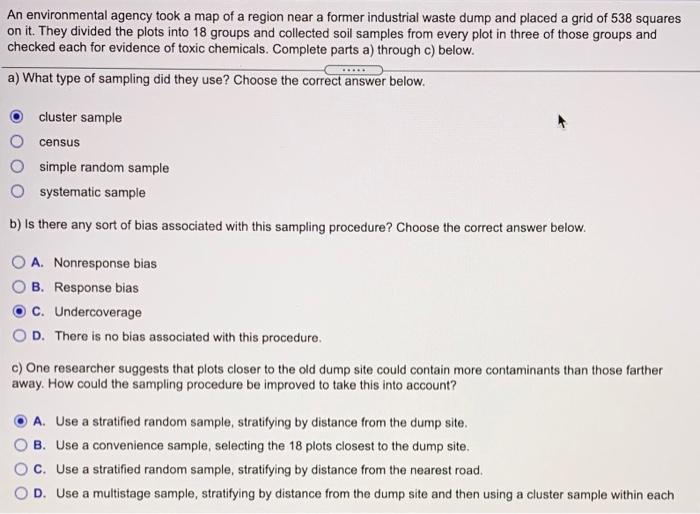 An environmental agency took a map of a region near a former industrial waste dump and placed a grid of 538 squares on it. They divided the plots into 18 groups and collected soil samples from every plot in three of those groups and checked each for evidence of toxic chemicals. Complete parts a) through c) below.

.....

a) What type of sampling did they use? Choose the correct answer below.

cluster sample

census

simple random sample

systematic sample

b) Is there any sort of bias associated with this sampling procedure? Choose the correct answer below.

A. Nonresponse bias

B. Response bias

C. Undercoverage

D. There is no bias associated with this procedure.

c) One researcher suggests that plots closer to the old dump site could contain more contaminants than those farther away. How could the sampling procedure be improved to take this into account?

A. Use a stratified random sample, stratifying by distance from the dump site.

B. Use a convenience sample, selecting the 18 plots closest to the dump site.

C. Use a stratified random sample, stratifying by distance from the nearest road.

D. Use a multistage sample, stratifying by distance from the dump site and then using a cluster sample within each